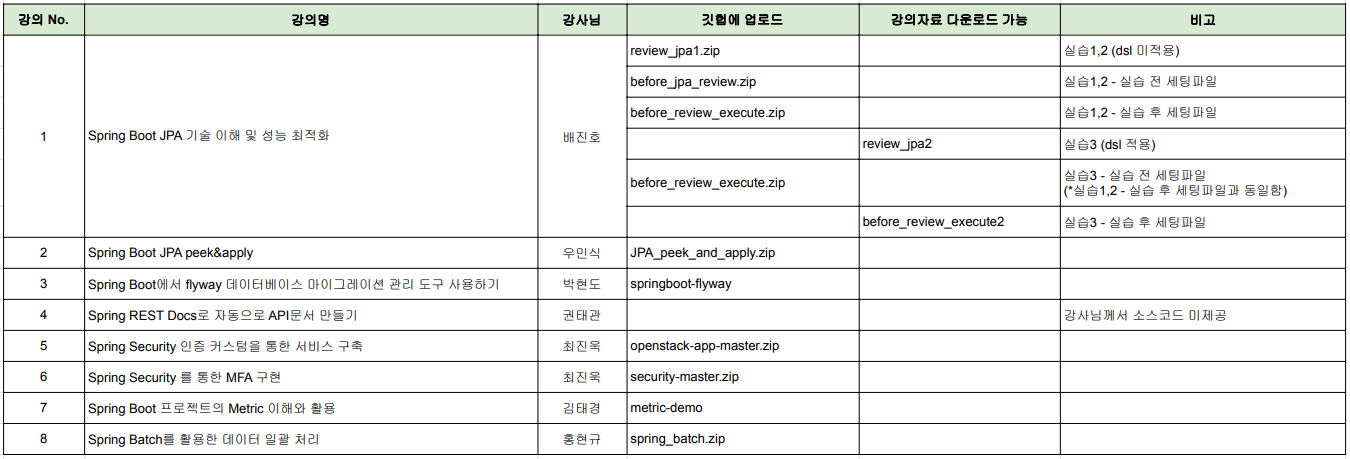 | 강의 No. | 강의명 | 강사님 | 깃헙에 업로드 | 강의자료 다운로드 가능 | 비고 |
|---|---|---|---|---|---|
| 1 | Spring Boot JPA 기술 이해 및 성능 최적화 | 배진호 | review_jpa1.zip | | 실습1,2 (dsl 미적용) |
| | | | before_jpa_review.zip | | 실습1,2 - 실습 전 세팅파일 |
| | | | before_review_execute.zip | | 실습1,2 - 실습 후 세팅파일 |
| | | | | review_jpa2 | 실습3 (dsl 적용) |
| | | | before_review_execute.zip | | 실습3 - 실습 전 세팅파일 (*실습1,2 - 실습 후 세팅파일과 동일함) |
| | | | | before_review_execute2 | 실습3 - 실습 후 세팅파일 |
| 2 | Spring Boot JPA peek&apply | 우민식 | JPA_peek_and_apply.zip | | |
| 3 | Spring Boot에서 flyway 데이터베이스 마이그레이션 관리 도구 사용하기 | 박현도 | springboot-flyway | | |
| 4 | Spring REST Docs로 자동으로 API문서 만들기 | 권태관 | | | 강사님께서 소스코드 미제공 |
| 5 | Spring Security 인증 커스텀을 통한 서비스 구축 | 최진욱 | openstack-app-master.zip | | |
| 6 | Spring Security 를 통한 MFA 구현 | 최진욱 | security-master.zip | | |
| 7 | Spring Boot 프로젝트의 Metric 이해와 활용 | 김태경 | metric-demo | | |
| 8 | Spring Batch를 활용한 데이터 일괄 처리 | 홍현규 | spring_batch.zip | | |